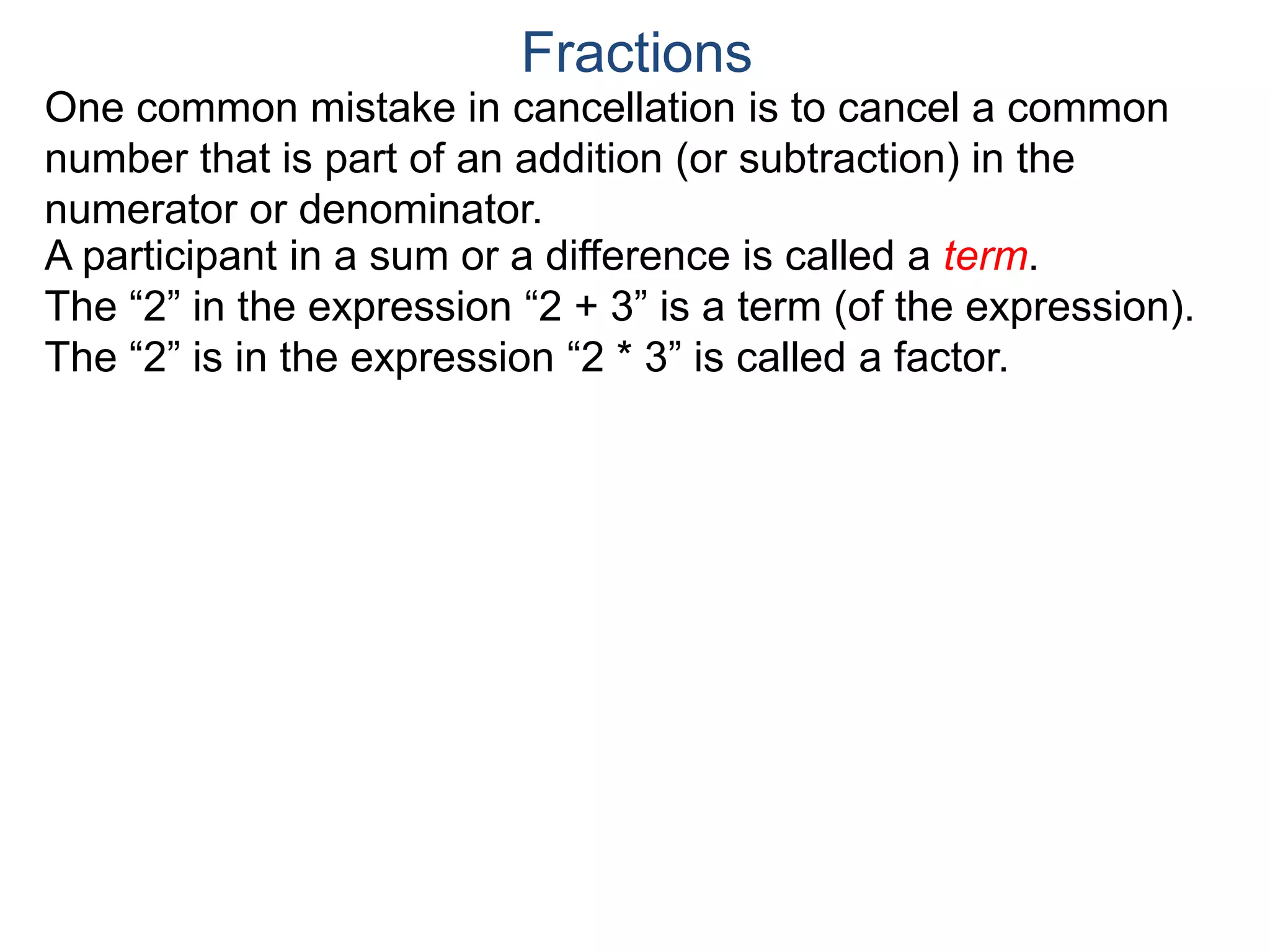 Fractions

One common mistake in cancellation is to cancel a common number that is part of an addition (or subtraction) in the numerator or denominator.

A participant in a sum or a difference is called a term.

The “2” in the expression “2 + 3” is a term (of the expression).

The “2” is in the expression “2 * 3” is called a factor.